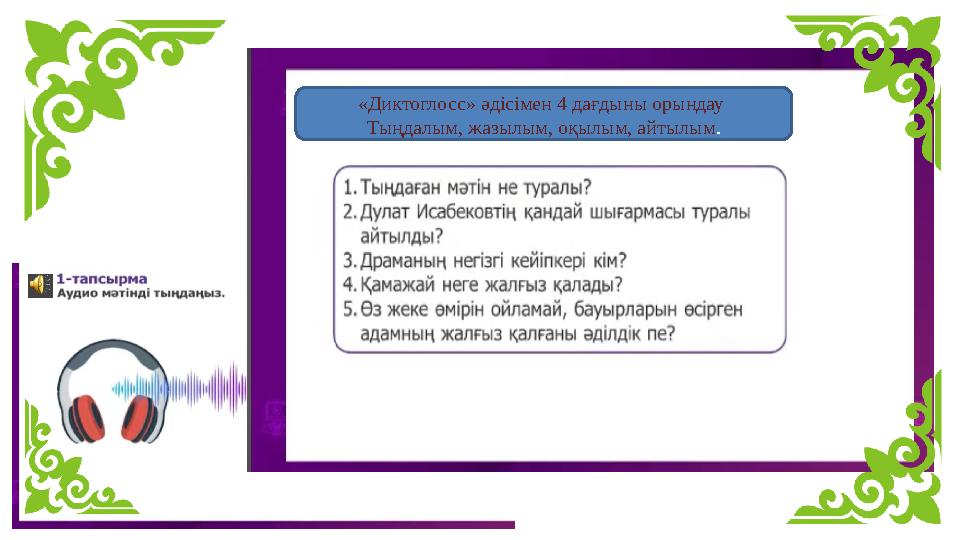 «Диктоглосс» әдісімен 4 дағдыны орындау
Тыңдалым, жазылым, оқылым, айтылым.

1. Тыңдаған мәтін не туралы?
2. Дулат Исабековтің қандай шығармасы туралы айтылды?
3. Драманың негізгі кейіпкері кім?
4. Қамажай неге жалғыз қалады?
5. Өз жеке өмірін ойламай, бауырларын өсірген адамның жалғыз қалғаны әділдік пе?

1-тапсырма
Аудио мәтінді тыңдаңыз.